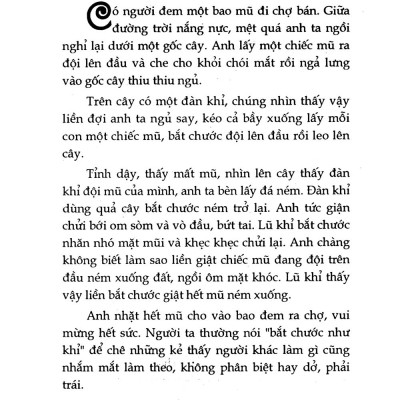 Có người đem một bao mũ đi chợ bán. Giữa đường trời nắng nực, mệt quá anh ta ngồi nghỉ lại dưới một gốc cây. Anh lấy một chiếc mũ ra đội lên đầu và che cho khỏi chói mắt rồi ngả lưng vào gốc cây thiu thiu ngủ.

Trên cây có một đàn khỉ, chúng nhìn thấy vậy liền đợi anh ta ngủ say, kéo cả bầy xuống lấy mỗi con một chiếc mũ, bắt chước đội lên đầu rồi leo lên cây.

Tỉnh dậy, thấy mất mũ, nhìn lên cây thấy đàn khỉ đội mũ của mình, anh ta bèn lấy đá ném. Đàn khỉ dùng quả cây bắt chước ném trở lại. Anh tức giận chửi bới om sòm và vò đầu, bứt tai. Lũ khỉ bắt chước nhăn nhó mặt mũi và khẹc khẹc chửi lại. Anh chàng không biết làm sao liền giật chiếc mũ đang đội trên đầu ném xuống đất, ngồi ôm mặt khóc. Lũ khỉ thấy vậy liền bắt chước giật hết mũ ném xuống.

Anh nhặt hết mũ cho vào bao đem ra chợ, vui mừng hết sức. Người ta thường nói "bắt chước như khỉ" để chê những kẻ thấy người khác làm gì cũng nhắm mắt làm theo, không phân biệt hay dở, phải trái.